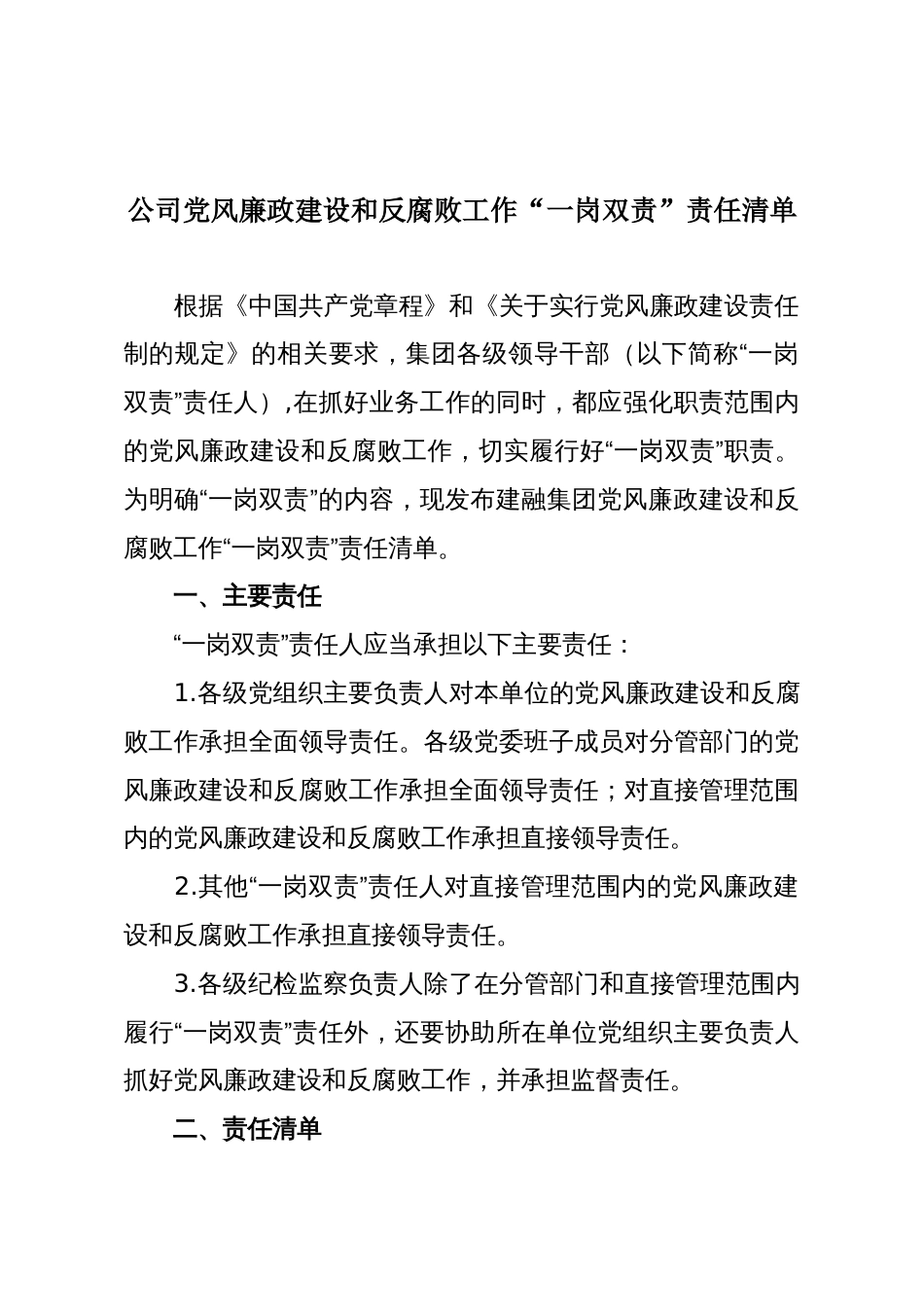 公司党风廉政建设和反腐败工作“一岗双责”责任清单

根据《中国共产党章程》和《关于实行党风廉政建设责任制的规定》的相关要求，集团各级领导干部（以下简称“一岗双责”责任人），在抓好业务工作的同时，都应强化职责范围内的党风廉政建设和反腐败工作，切实履行好“一岗双责”职责。为明确“一岗双责”的内容，现发布建融集团党风廉政建设和反腐败工作“一岗双责”责任清单。

一、主要责任

“一岗双责”责任人应当承担以下主要责任：

1.各级党组织主要负责人对本单位的党风廉政建设和反腐败工作承担全面领导责任。各级党委班子成员对分管部门的党风廉政建设和反腐败工作承担全面领导责任；对直接管理范围内的党风廉政建设和反腐败工作承担直接领导责任。

2.其他“一岗双责”责任人对直接管理范围内的党风廉政建设和反腐败工作承担直接领导责任。

3.各级纪检监察负责人除了在分管部门和直接管理范围内履行“一岗双责”责任外，还要协助所在单位党组织主要负责人抓好党风廉政建设和反腐败工作，并承担监督责任。

二、责任清单